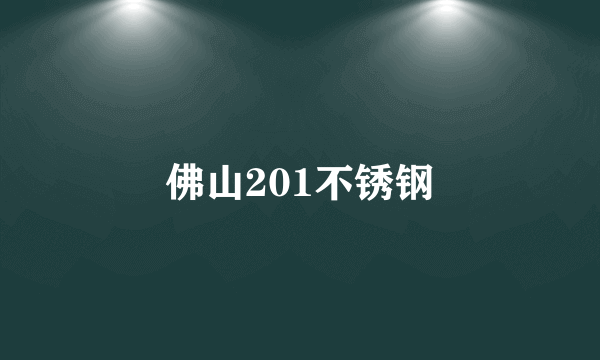 佛山201不锈钢